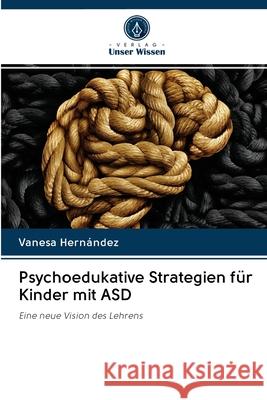 VERLAG
Unser Wissen

Vanesa Hernández

Psychoedukative Strategien für Kinder mit ASD

Eine neue Vision des Lehrens

Kraina Książek